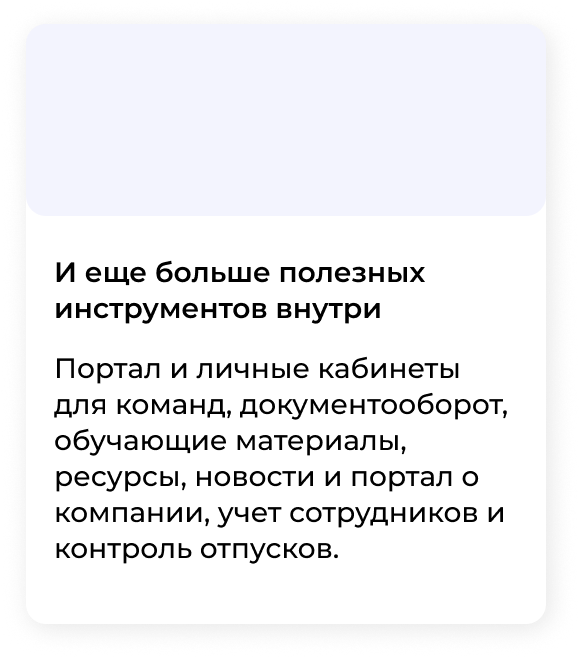 И еще больше полезных инструментов внутри

Портал и личные кабинеты для команд, документооборот, обучающие материалы, ресурсы, новости и портал о компании, учет сотрудников и контроль отпусков.